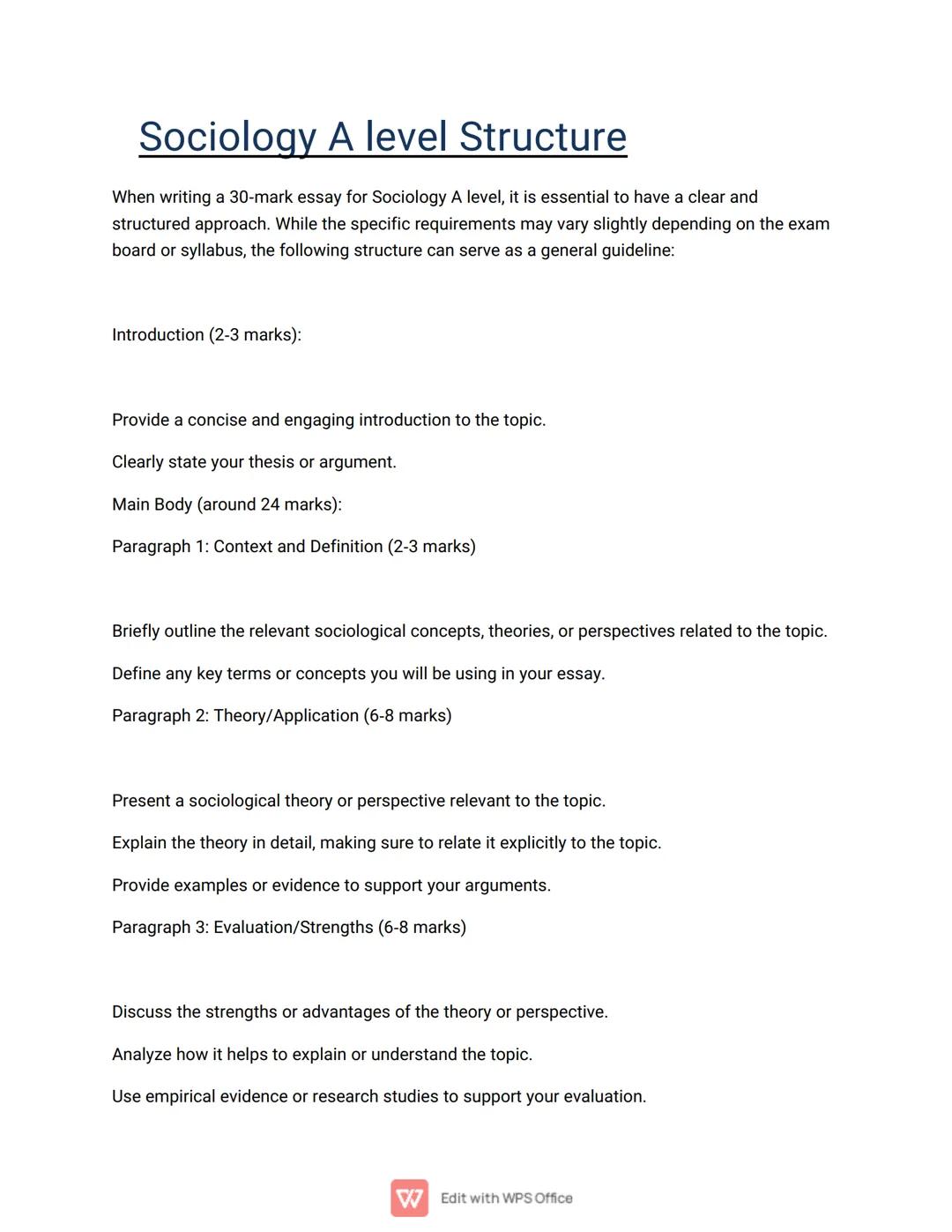 Sociology A level Structure

When writing a 30-mark essay for Sociology A level, it is essential to have a clear and structured approach. While the specific requirements may vary slightly depending on the exam board or syllabus, the following structure can serve as a general guideline:

Introduction (2-3 marks):

Provide a concise and engaging introduction to the topic.

Clearly state your thesis or argument.

Main Body (around 24 marks):

Paragraph 1: Context and Definition (2-3 marks)

Briefly outline the relevant sociological concepts, theories, or perspectives related to the topic.

Define any key terms or concepts you will be using in your essay.

Paragraph 2: Theory/Application (6-8 marks)

Present a sociological theory or perspective relevant to the topic.

Explain the theory in detail, making sure to relate it explicitly to the topic.

Provide examples or evidence to support your arguments.

Paragraph 3: Evaluation/Strengths (6-8 marks)

Discuss the strengths or advantages of the theory or perspective.

Analyze how it helps to explain or understand the topic.

Use empirical evidence or research studies to support your evaluation.

Edit with WPS Office